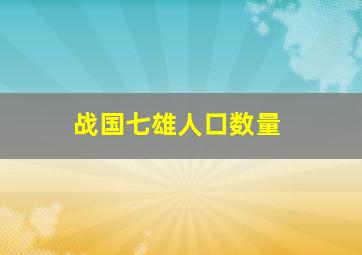 战国七雄人口数量